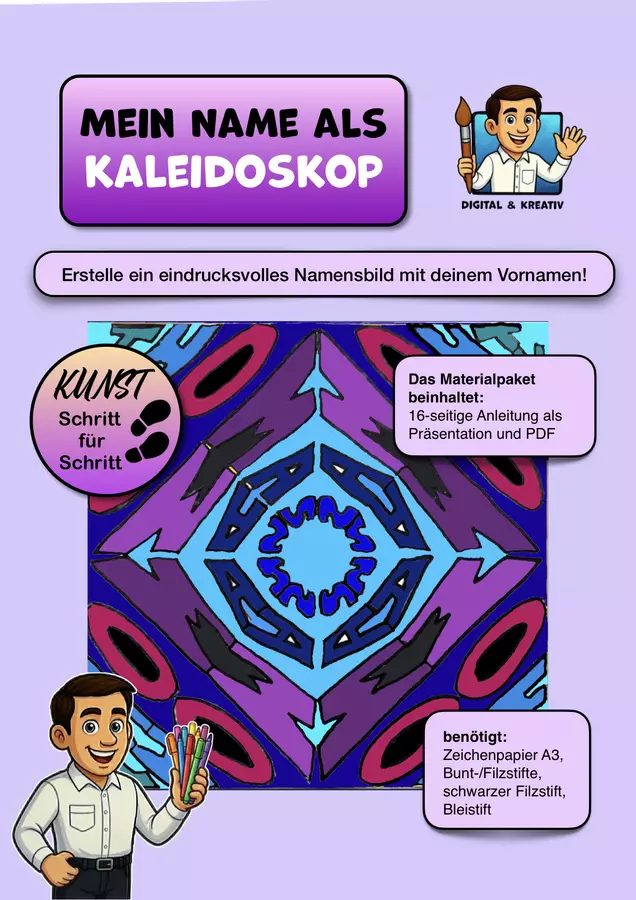 MEIN NAME ALS
KALEIDOSKOP

DIGITAL & KREATIV

Erstelle ein eindrucksvolles Namensbild mit deinem Vornamen!

KUNST
Schritt
für
Schritt

Das Materialpaket beinhaltet:
16-seitige Anleitung als Präsentation und PDF

benötigt:
Zeichenpapier A3,
Bunt-/Filzstifte,
schwarzer Filzstift,
Bleistift